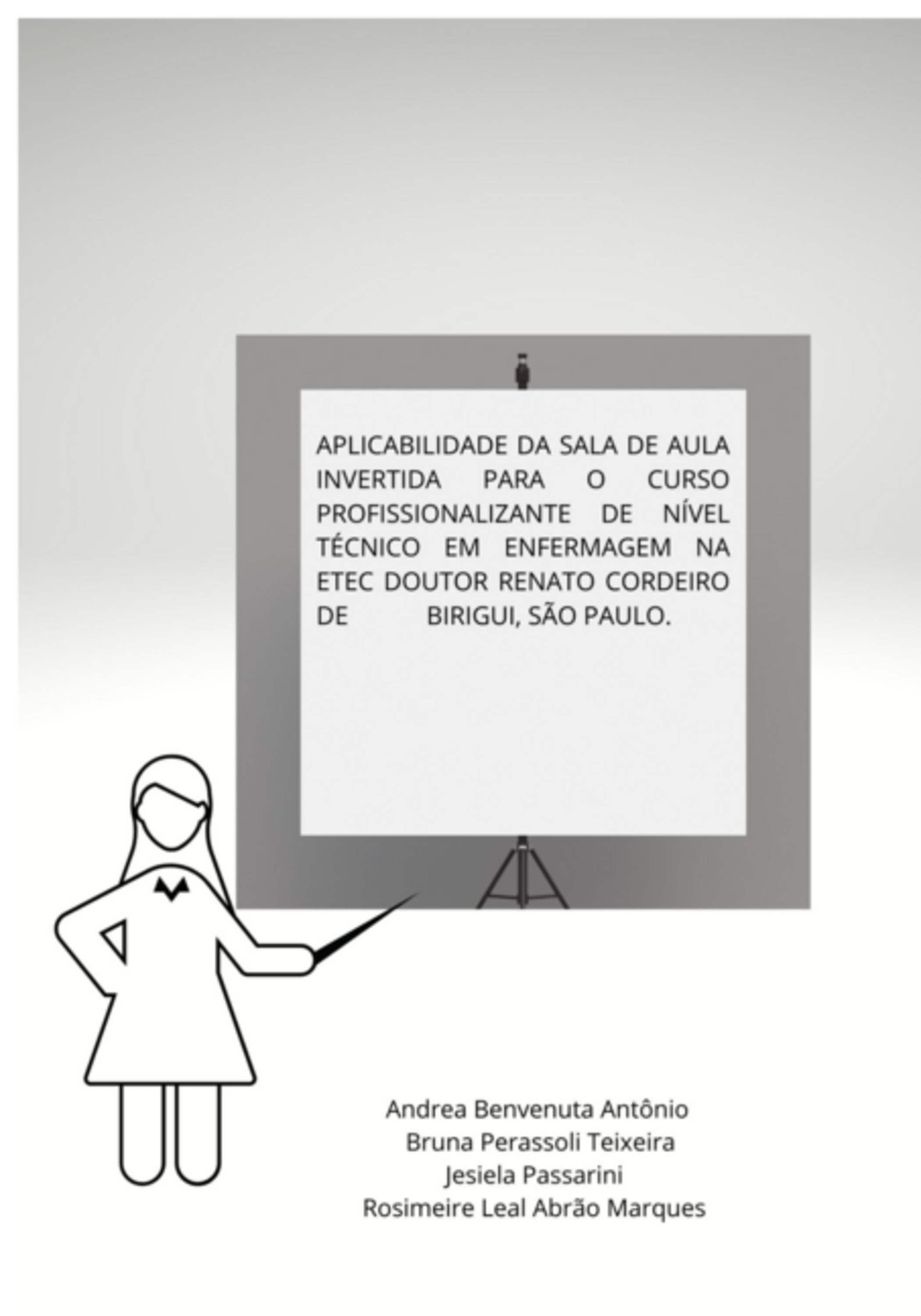 APLICABILIDADE DA SALA DE AULA INVERTIDA PARA O CURSO PROFISSIONALIZANTE DE NÍVEL TÉCNICO EM ENFERMAGEM NA ETEC DOUTOR RENATO CORDEIRO DE BIRIGUI, SÃO PAULO.

Andrea Benvenuta Antônio
Bruna Perassoli Teixeira
Jesiela Passarini
Rosimeire Leal Abrão Marques